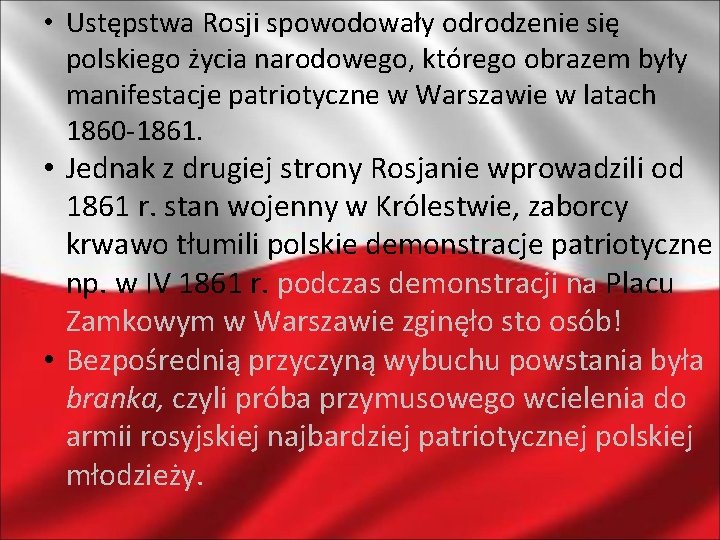 • Ustępstwa Rosji spowodowały odrodzenie się polskiego życia narodowego, którego obrazem były manifestacje patriotyczne w Warszawie w latach 1860-1861.
• Jednak z drugiej strony Rosjanie wprowadzili od 1861 r. stan wojenny w Królestwie, zaborcy krwawo tłumili polskie demonstracje patriotyczne np. w IV 1861 r. podczas demonstracji na Placu Zamkowym w Warszawie zginęło sto osób!
• Bezpośrednią przyczyną wybuchu powstania była branka, czyli próba przymusowego wcielenia do armii rosyjskiej najbardziej patriotycznej polskiej młodzieży.